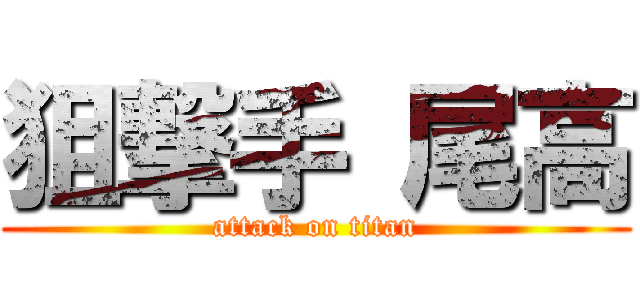 狙撃手 尾高
attack on titan